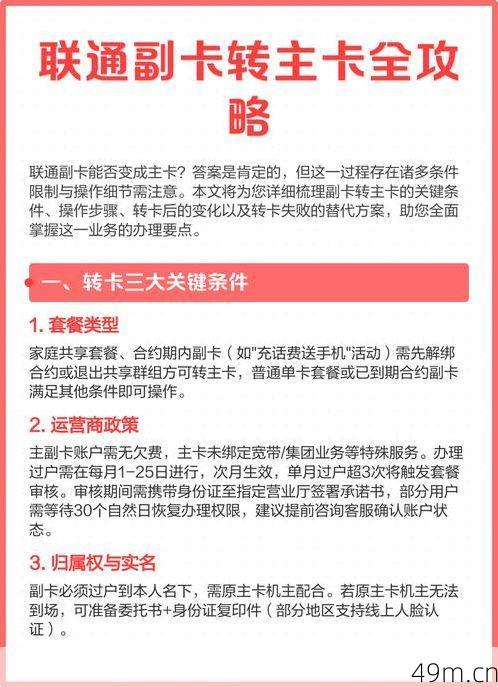 联通副卡转主卡全攻略

联通副卡能否变成主卡？答案是肯定的，但这一过程存在诸多条件限制与操作细节需注意。本文将为您详细梳理副卡转主卡的关键条件、操作步骤、转卡后的变化以及转卡失败的替代方案，助您全面掌握这一业务的办理要点。

一、转卡三大关键条件

1. 套餐类型

家庭共享套餐、合约期内副卡（如"充话费送手机"活动）需先解绑合约或退出共享群组方可转主卡，普通单卡套餐或已到期合约副卡满足其他条件即可操作。

2. 运营商政策

主副卡账户需无欠费，主卡未绑定宽带/集团业务等特殊服务。办理过户需在每月1-25日进行，次月生效，单月过户超3次将触发套餐审核。审核期间需携带身份证至指定营业厅签署承诺书，部分用户需等待30个自然日恢复办理权限，建议提前咨询客服确认账户状态。

3. 归属权与实名

副卡必须过户到本人名下，需原主卡机主配合。若原主卡机主无法到场，可准备委托书+身份证复印件（部分地区支持线上人脸认证）。

49m.cn